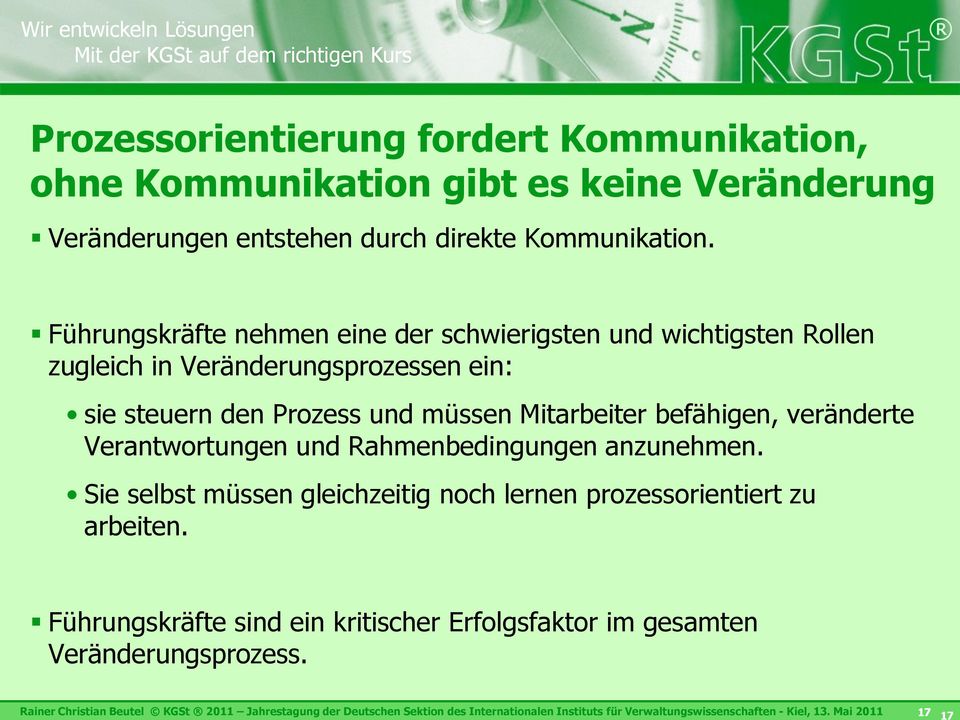 Wir entwickeln Lösungen
Mit der KGSt auf dem richtigen Kurs

KGSt®

Prozessorientierung fordert Kommunikation, ohne Kommunikation gibt es keine Veränderung

▪ Veränderungen entstehen durch direkte Kommunikation.

▪ Führungskräfte nehmen eine der schwierigsten und wichtigsten Rollen zugleich in Veränderungsprozessen ein:

• sie steuern den Prozess und müssen Mitarbeiter befähigen, veränderte Verantwortungen und Rahmenbedingungen anzunehmen.

• Sie selbst müssen gleichzeitig noch lernen prozessorientiert zu arbeiten.

▪ Führungskräfte sind ein kritischer Erfolgsfaktor im gesamten Veränderungsprozess.

Rainer Christian Beutel © KGSt ® 2011 – Jahrestagung der Deutschen Sektion des Internationalen Instituts für Verwaltungswissenschaften - Kiel, 13. Mai 2011 17 17